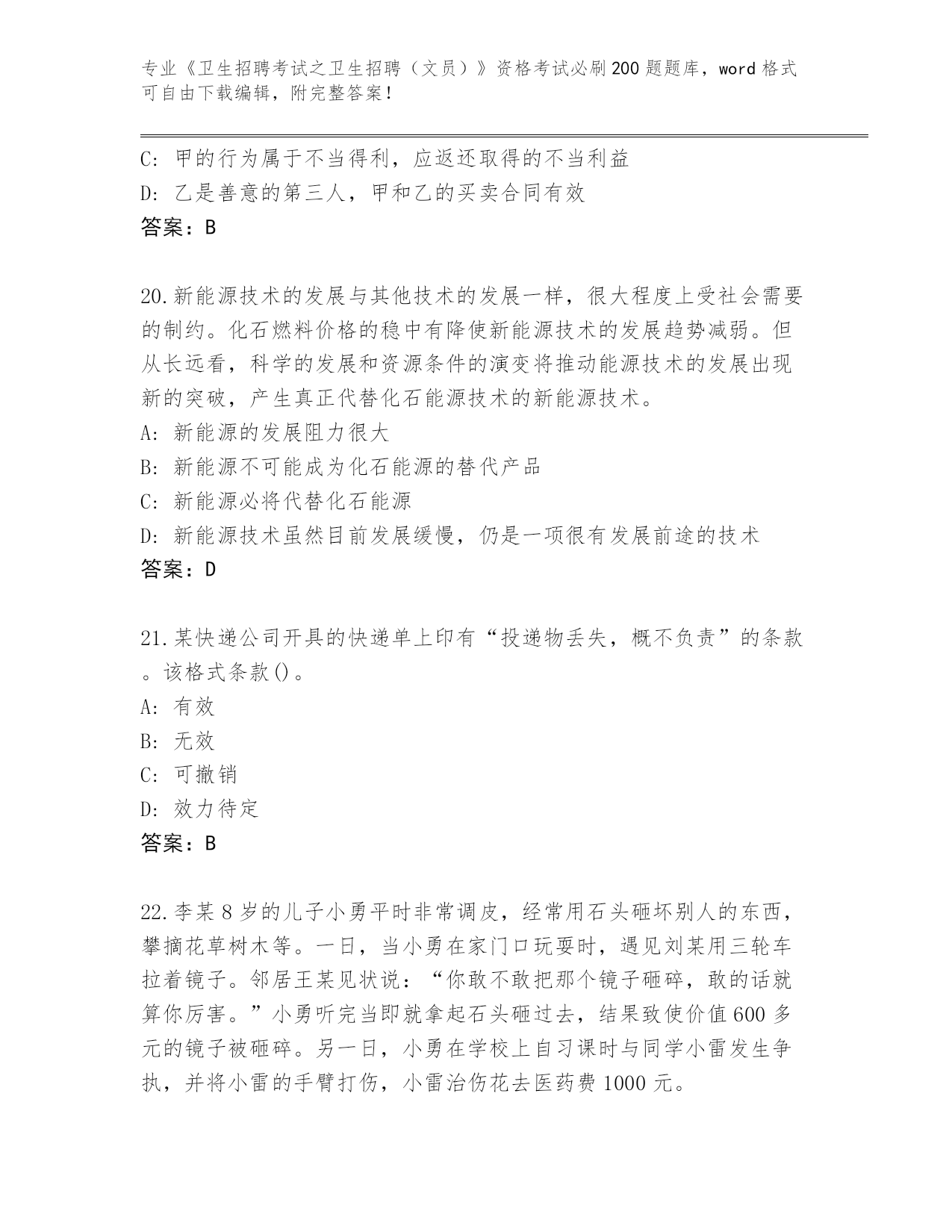 专业《卫生招聘考试之卫生招聘（文员）》资格考试必刷200题题库，word格式可自由下载编辑，附完整答案！

C: 甲的行为属于不当得利，应返还取得的不当利益
D: 乙是善意的第三人，甲和乙的买卖合同有效
答案：B

20.新能源技术的发展与其他技术的发展一样，很大程度上受社会需要的制约。化石燃料价格的稳中有降使新能源技术的发展趋势减弱。但从长远看，科学的发展和资源条件的演变将推动能源技术的发展出现新的突破，产生真正代替化石能源技术的新能源技术。
A: 新能源的发展阻力很大
B: 新能源不可能成为化石能源的替代产品
C: 新能源必将代替化石能源
D: 新能源技术虽然目前发展缓慢，仍是一项很有发展前途的技术
答案：D

21.某快递公司开具的快递单上印有“投递物丢失，概不负责”的条款。该格式条款()。
A: 有效
B: 无效
C: 可撤销
D: 效力待定
答案：B

22.李某8岁的儿子小勇平时非常调皮，经常用石头砸坏别人的东西，攀摘花草树木等。一日，当小勇在家门口玩耍时，遇见刘某用三轮车拉着镜子。邻居王某见状说：“你敢不敢把那个镜子砸碎，敢的话就算你厉害。”小勇听完当即就拿起石头砸过去，结果致使价值600多元的镜子被砸碎。另一日，小勇在学校上自习课时与同学小雷发生争执，并将小雷的手臂打伤，小雷治伤花去医药费1000元。